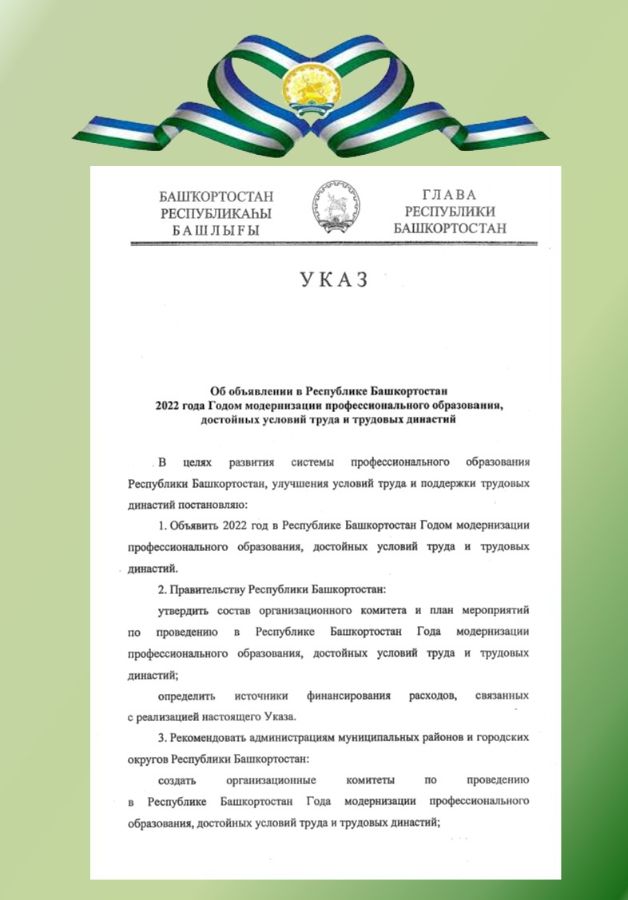 БАШҠОРТОСТАН РЕСПУБЛИКАҺЫ БАШЛЫҒЫ

ГЛАВА РЕСПУБЛИКИ БАШКОРТОСТАН

УКАЗ

Об объявлении в Республике Башкортостан 2022 года Годом модернизации профессионального образования, достойных условий труда и трудовых династий

В целях развития системы профессионального образования Республики Башкортостан, улучшения условий труда и поддержки трудовых династий постановляю:

1. Объявить 2022 год в Республике Башкортостан Годом модернизации профессионального образования, достойных условий труда и трудовых династий.

2. Правительству Республики Башкортостан:

утвердить состав организационного комитета и план мероприятий по проведению в Республике Башкортостан Года модернизации профессионального образования, достойных условий труда и трудовых династий;

определить источники финансирования расходов, связанных с реализацией настоящего Указа.

3. Рекомендовать администрациям муниципальных районов и городских округов Республики Башкортостан:

создать организационные комитеты по проведению в Республике Башкортостан Года модернизации профессионального образования, достойных условий труда и трудовых династий;